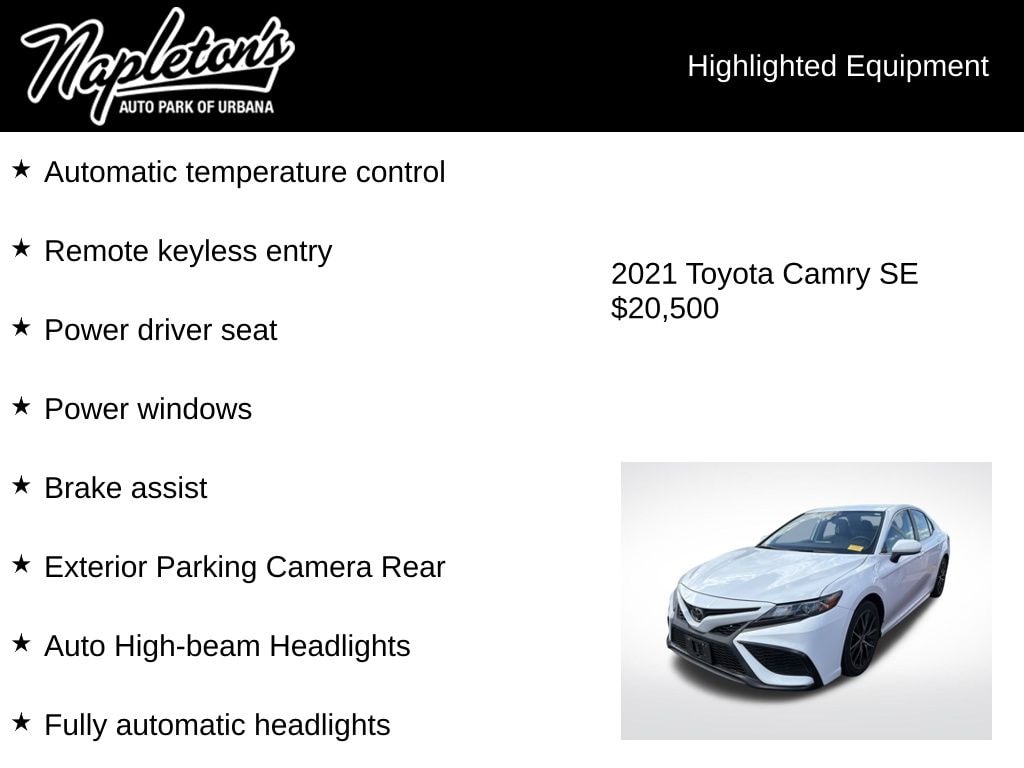 Napleton's
AUTO PARK OF URBANA

Highlighted Equipment

★ Automatic temperature control

★ Remote keyless entry

★ Power driver seat

★ Power windows

★ Brake assist

★ Exterior Parking Camera Rear

★ Auto High-beam Headlights

★ Fully automatic headlights

2021 Toyota Camry SE
$20,500